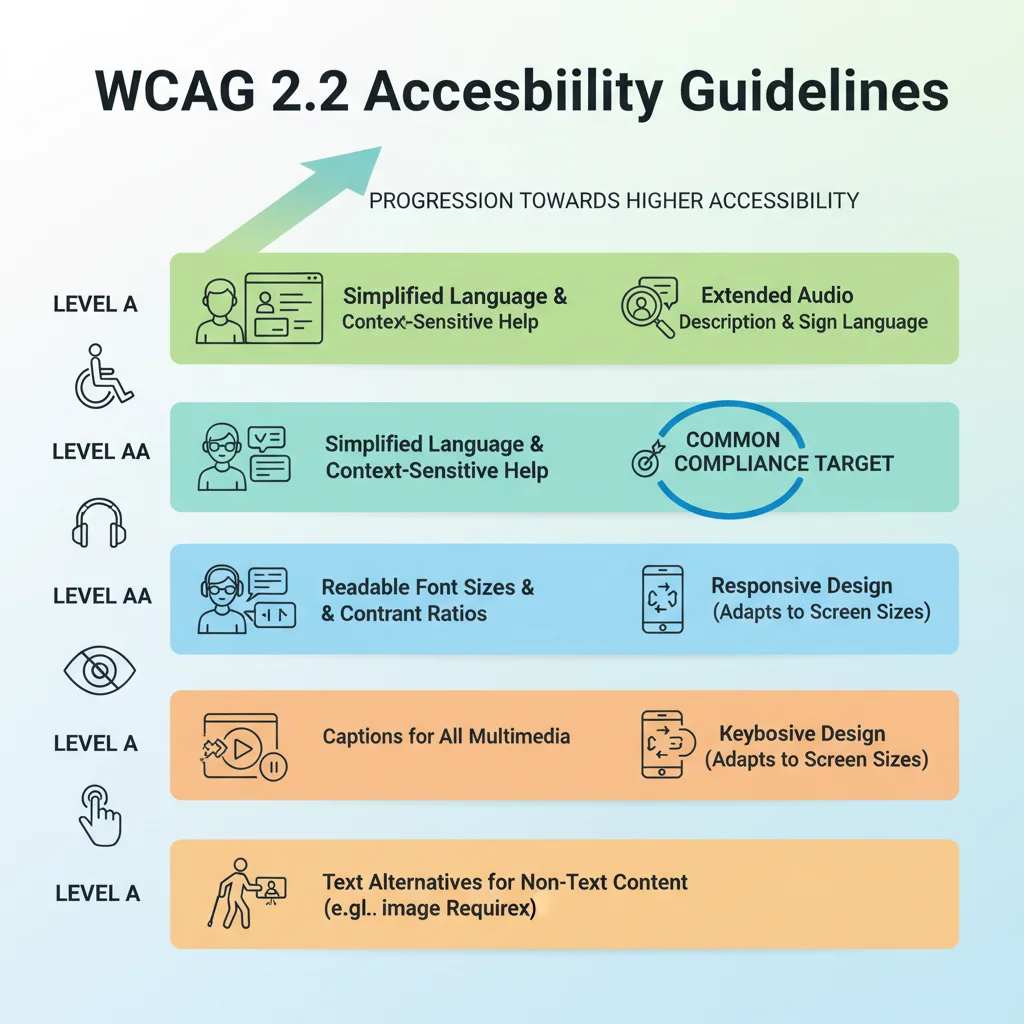 WCAG 2.2 Accesbiility Guidelines

PROGRESSION TOWARDS HIGHER ACCESSIBILITY

LEVEL A

Simplified Language & Contex-Sensitive Help

Extended Audio Description & Sign Language

LEVEL AA

Simplified Language & Context-Sensitive Help

COMMON COMPLIANCE TARGET

LEVEL AA

Readable Font Sizes & & Contrant Ratios

Responsive Design (Adapts to Screen Sizes)

LEVEL A

Captions for All Multimedia

Keybosive Design (Adapts to Screen Sizes)

LEVEL A

Text Alternatives for Non-Text Content (e.gl.. image Requirex)